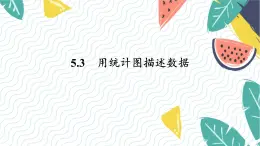 5.3　用统计图描述数据